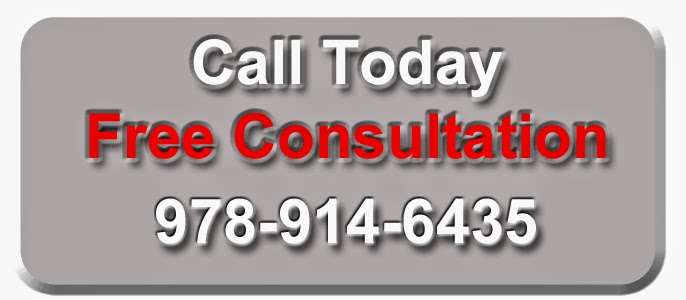 Call Today
Free Consultation
978-914-6435